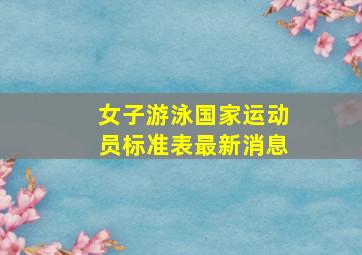 女子游泳国家运动员标准表最新消息